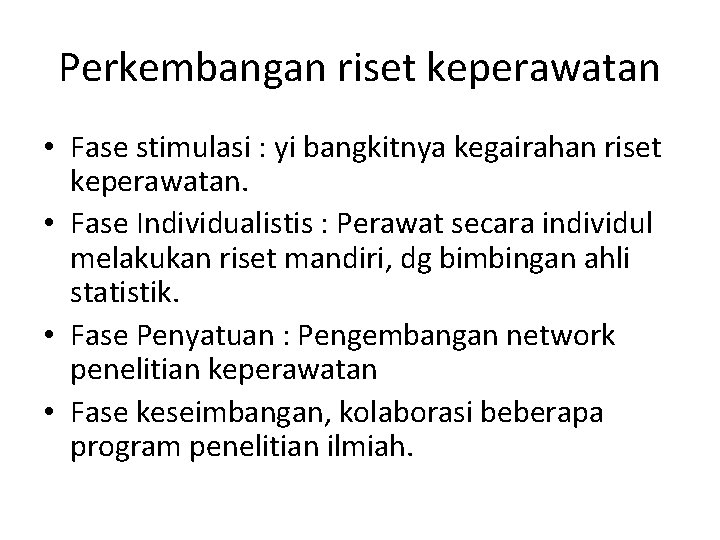 Perkembangan riset keperawatan

• Fase stimulasi : yi bangkitnya kegairahan riset keperawatan.
• Fase Individualistis : Perawat secara individul melakukan riset mandiri, dg bimbingan ahli statistik.
• Fase Penyatuan : Pengembangan network penelitian keperawatan
• Fase keseimbangan, kolaborasi beberapa program penelitian ilmiah.